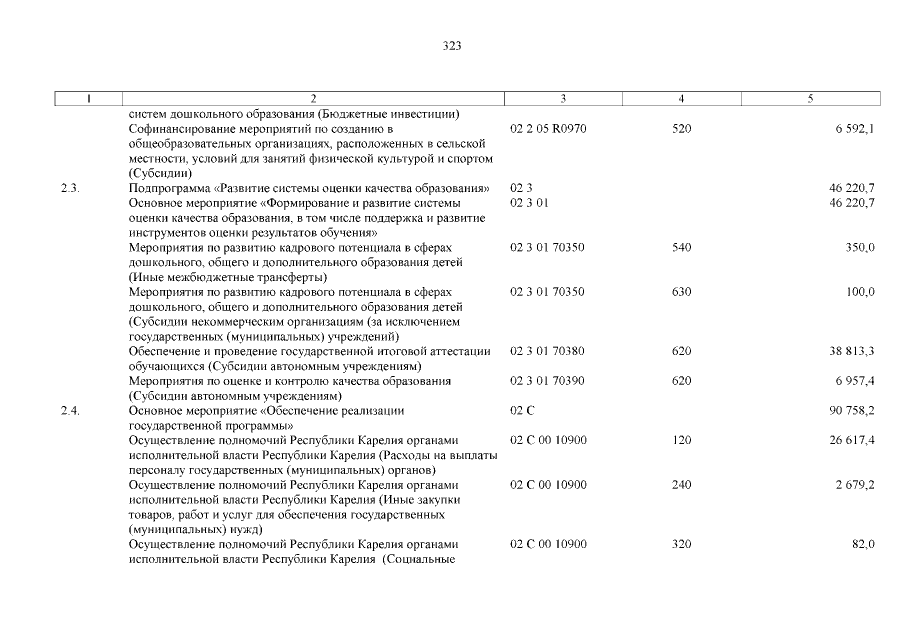 323

| 1 | 2 | 3 | 4 | 5 |
|---|---|---|---|---|
| | систем дошкольного образования (Бюджетные инвестиции) | | | |
| | Софинансирование мероприятий по созданию в общеобразовательных организациях, расположенных в сельской местности, условий для занятий физической культурой и спортом (Субсидии) | 02 2 05 R0970 | 520 | 6 592,1 |
| 2.3. | Подпрограмма «Развитие системы оценки качества образования» | 02 3 | | 46 220,7 |
| | Основное мероприятие «Формирование и развитие системы оценки качества образования, в том числе поддержка и развитие инструментов оценки результатов обучения» | 02 3 01 | | 46 220,7 |
| | Мероприятия по развитию кадрового потенциала в сферах дошкольного, общего и дополнительного образования детей (Иные межбюджетные трансферты) | 02 3 01 70350 | 540 | 350,0 |
| | Мероприятия по развитию кадрового потенциала в сферах дошкольного, общего и дополнительного образования детей (Субсидии некоммерческим организациям (за исключением государственных (муниципальных) учреждений) | 02 3 01 70350 | 630 | 100,0 |
| | Обеспечение и проведение государственной итоговой аттестации обучающихся (Субсидии автономным учреждениям) | 02 3 01 70380 | 620 | 38 813,3 |
| | Мероприятия по оценке и контролю качества образования (Субсидии автономным учреждениям) | 02 3 01 70390 | 620 | 6 957,4 |
| 2.4. | Основное мероприятие «Обеспечение реализации государственной программы» | 02 С | | 90 758,2 |
| | Осуществление полномочий Республики Карелия органами исполнительной власти Республики Карелия (Расходы на выплаты персоналу государственных (муниципальных) органов) | 02 С 00 10900 | 120 | 26 617,4 |
| | Осуществление полномочий Республики Карелия органами исполнительной власти Республики Карелия (Иные закупки товаров, работ и услуг для обеспечения государственных (муниципальных) нужд) | 02 С 00 10900 | 240 | 2 679,2 |
| | Осуществление полномочий Республики Карелия органами исполнительной власти Республики Карелия (Социальные | 02 С 00 10900 | 320 | 82,0 |